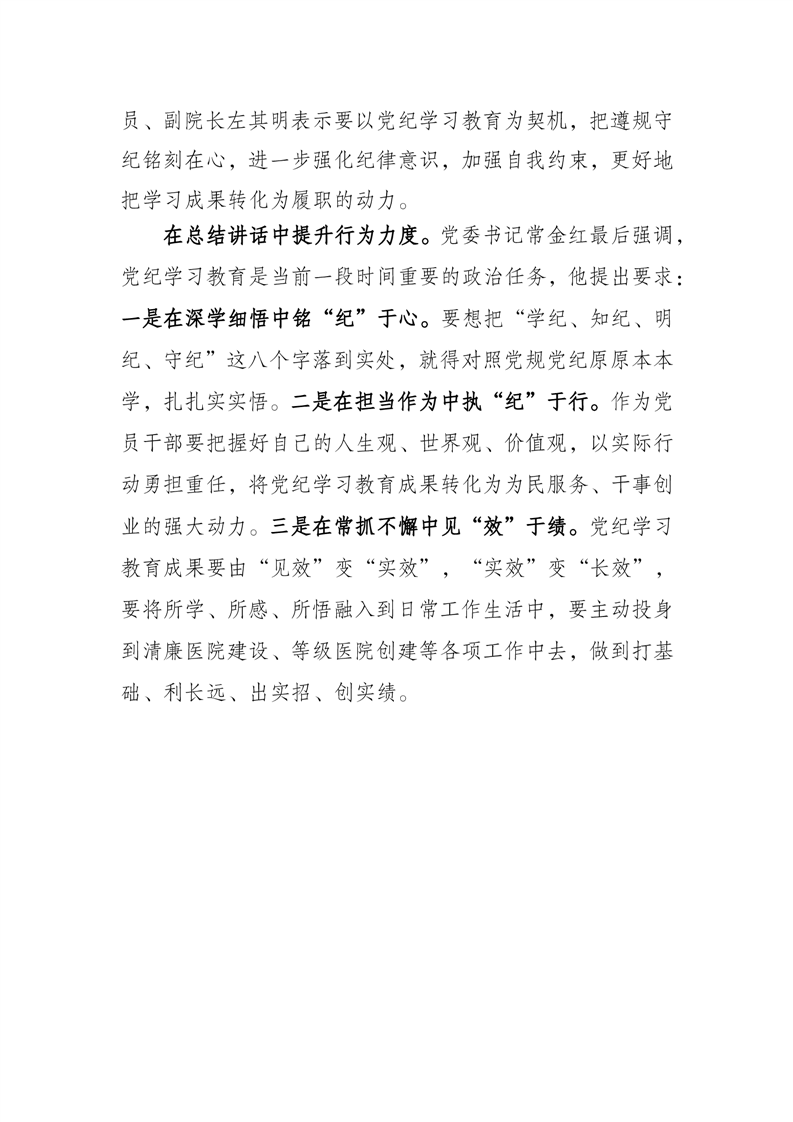 员、副院长左其明表示要以党纪学习教育为契机，把遵规守纪铭刻在心，进一步强化纪律意识，加强自我约束，更好地把学习成果转化为履职的动力。

在总结讲话中提升行为力度。党委书记常金红最后强调，党纪学习教育是当前一段时间重要的政治任务，他提出要求：一是在深学细悟中铭“纪”于心。要想把“学纪、知纪、明纪、守纪”这八个字落到实处，就得对照党规党纪原原本本学，扎扎实实悟。二是在担当作为中执“纪”于行。作为党员干部要把握好自己的人生观、世界观、价值观，以实际行动勇担重任，将党纪学习教育成果转化为为民服务、干事创业的强大动力。三是在常抓不懈中见“效”于绩。党纪学习教育成果要由“见效”变“实效”，“实效”变“长效”，要将所学、所感、所悟融入到日常工作生活中，要主动投身到清廉医院建设、等级医院创建等各项工作中去，做到打基础、利长远、出实招、创实绩。